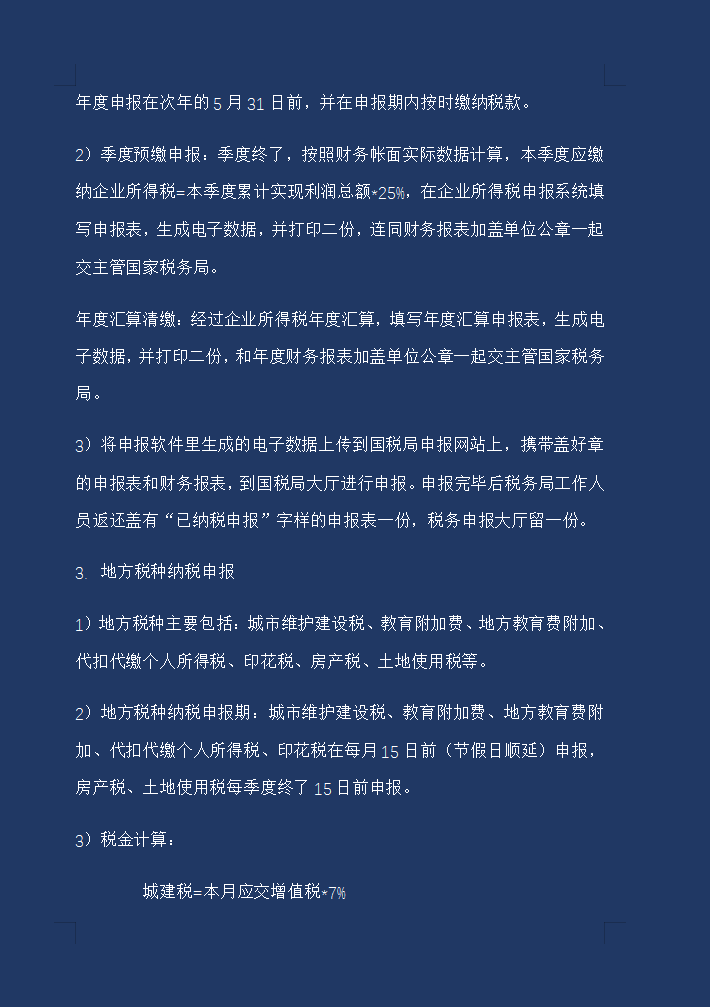 年度申报在次年的 5 月 31 日前，并在申报期内按时缴纳税款。

2）季度预缴申报：季度终了，按照财务帐面实际数据计算，本季度应缴纳企业所得税=本季度累计实现利润总额*25%，在企业所得税申报系统填写申报表，生成电子数据，并打印二份，连同财务报表加盖单位公章一起交主管国家税务局。

年度汇算清缴：经过企业所得税年度汇算，填写年度汇算申报表，生成电子数据，并打印二份，和年度财务报表加盖单位公章一起交主管国家税务局。

3）将申报软件里生成的电子数据上传到国税局申报网站上，携带盖好章的申报表和财务报表，到国税局大厅进行申报。申报完毕后税务局工作人员返还盖有“已纳税申报”字样的申报表一份，税务申报大厅留一份。

3. 地方税种纳税申报

1）地方税种主要包括：城市维护建设税、教育附加费、地方教育费附加、代扣代缴个人所得税、印花税、房产税、土地使用税等。

2）地方税种纳税申报期：城市维护建设税、教育附加费、地方教育费附加、代扣代缴个人所得税、印花税在每月 15 日前（节假日顺延）申报，房产税、土地使用税每季度终了 15 日前申报。

3）税金计算：

城建税=本月应交增值税*7%